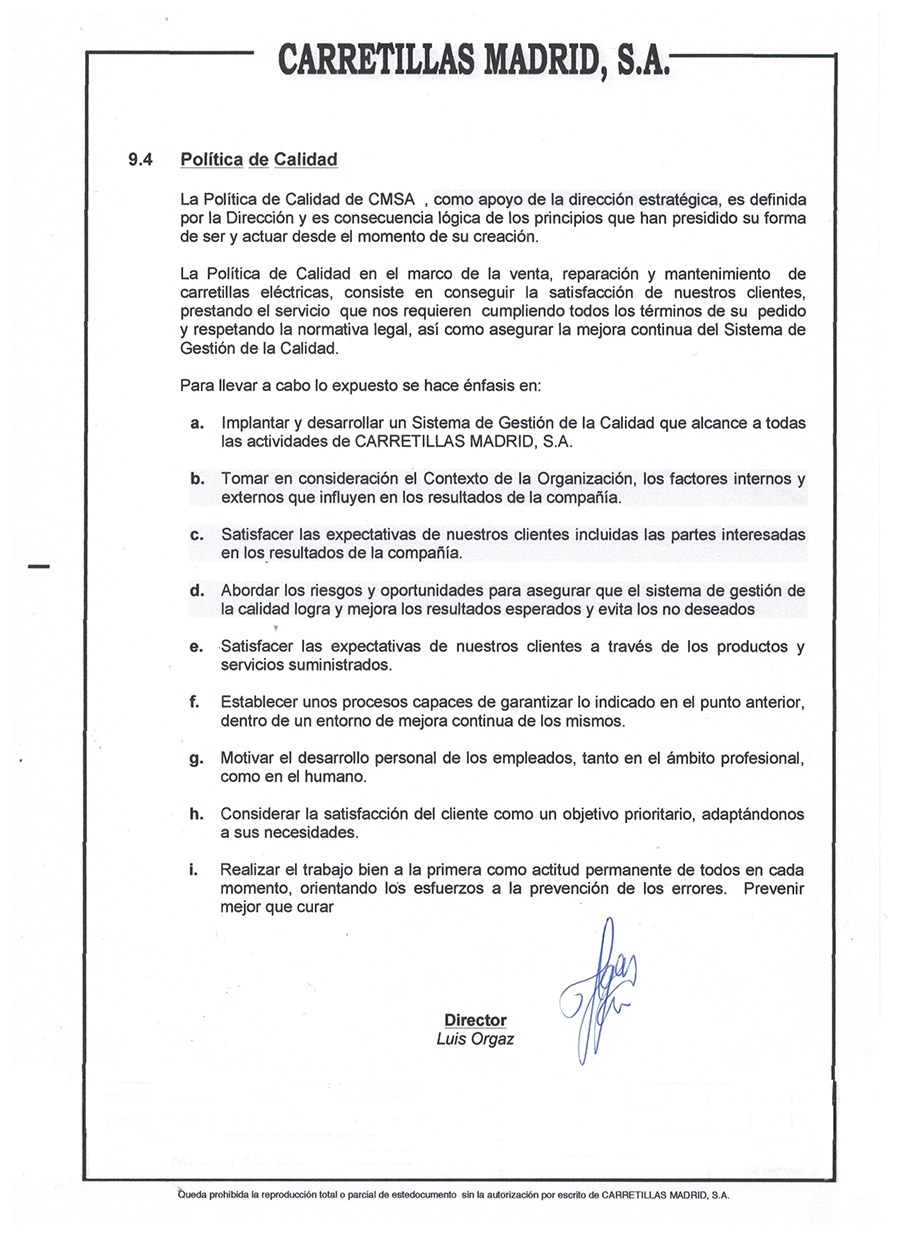 CARRETILLAS MADRID, S.A.

9.4 Política de Calidad

La Política de Calidad de CMSA , como apoyo de la dirección estratégica, es definida por la Dirección y es consecuencia lógica de los principios que han presidido su forma de ser y actuar desde el momento de su creación.

La Política de Calidad en el marco de la venta, reparación y mantenimiento de carretillas eléctricas, consiste en conseguir la satisfacción de nuestros clientes, prestando el servicio que nos requieren cumpliendo todos los términos de su pedido y respetando la normativa legal, así como asegurar la mejora continua del Sistema de Gestión de la Calidad.

Para llevar a cabo lo expuesto se hace énfasis en:

a. Implantar y desarrollar un Sistema de Gestión de la Calidad que alcance a todas las actividades de CARRETILLAS MADRID, S.A.

b. Tomar en consideración el Contexto de la Organización, los factores internos y externos que influyen en los resultados de la compañía.

c. Satisfacer las expectativas de nuestros clientes incluidas las partes interesadas en los resultados de la compañía.

d. Abordar los riesgos y oportunidades para asegurar que el sistema de gestión de la calidad logra y mejora los resultados esperados y evita los no deseados

e. Satisfacer las expectativas de nuestros clientes a través de los productos y servicios suministrados.

f. Establecer unos procesos capaces de garantizar lo indicado en el punto anterior, dentro de un entorno de mejora continua de los mismos.

g. Motivar el desarrollo personal de los empleados, tanto en el ámbito profesional, como en el humano.

h. Considerar la satisfacción del cliente como un objetivo prioritario, adaptándonos a sus necesidades.

i. Realizar el trabajo bien a la primera como actitud permanente de todos en cada momento, orientando los esfuerzos a la prevención de los errores. Prevenir mejor que curar

Director
Luis Orgaz

Queda prohibida la reproducción total o parcial de estedocumento sin la autorización por escrito de CARRETILLAS MADRID, S.A.